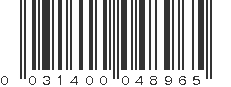 0 031400 048965